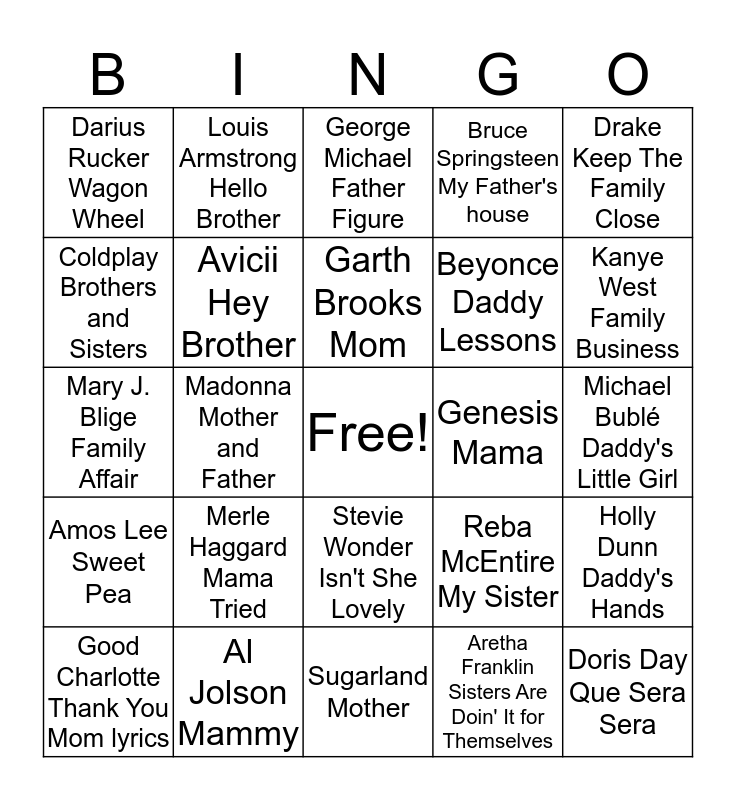 | B | I | N | G | O |
|---|---|---|---|---|
| Darius Rucker Wagon Wheel | Louis Armstrong Hello Brother | George Michael Father Figure | Bruce Springsteen My Father's house | Drake Keep The Family Close |
| Coldplay Brothers and Sisters | Avicii Hey Brother | Garth Brooks Mom | Beyonce Daddy Lessons | Kanye West Family Business |
| Mary J. Blige Family Affair | Madonna Mother and Father | Free! | Genesis Mama | Michael Bublé Daddy's Little Girl |
| Amos Lee Sweet Pea | Merle Haggard Mama Tried | Stevie Wonder Isn't She Lovely | Reba McEntire My Sister | Holly Dunn Daddy's Hands |
| Good Charlotte Thank You Mom lyrics | Al Jolson Mammy | Sugarland Mother | Aretha Franklin Sisters Are Doin' It for Themselves | Doris Day Que Sera Sera |